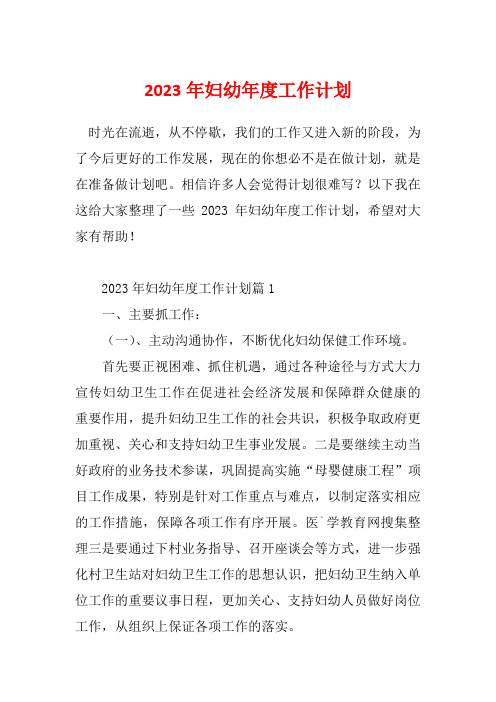 2023 年妇幼年度工作计划

时光在流逝，从不停歇，我们的工作又进入新的阶段，为了今后更好的工作发展，现在的你想必不是在做计划，就是在准备做计划吧。相信许多人会觉得计划很难写？以下我在这给大家整理了一些 2023 年妇幼年度工作计划，希望对大家有帮助！

2023 年妇幼年度工作计划篇 1

一、主要抓工作：

（一）、主动沟通协作，不断优化妇幼保健工作环境。

首先要正视困难、抓住机遇，通过各种途径与方式大力宣传妇幼卫生工作在促进社会经济发展和保障群众健康的重要作用，提升妇幼卫生工作的社会共识，积极争取政府更加重视、关心和支持妇幼卫生事业发展。二是要继续主动当好政府的业务技术参谋，巩固提高实施“母婴健康工程”项目工作成果，特别是针对工作重点与难点，以制定落实相应的工作措施，保障各项工作有序开展。医`学教育网搜集整理三是要通过下村业务指导、召开座谈会等方式，进一步强化村卫生站对妇幼卫生工作的思想认识，把妇幼卫生纳入单位工作的重要议事日程，更加关心、支持妇幼人员做好岗位工作，从组织上保证各项工作的落实。